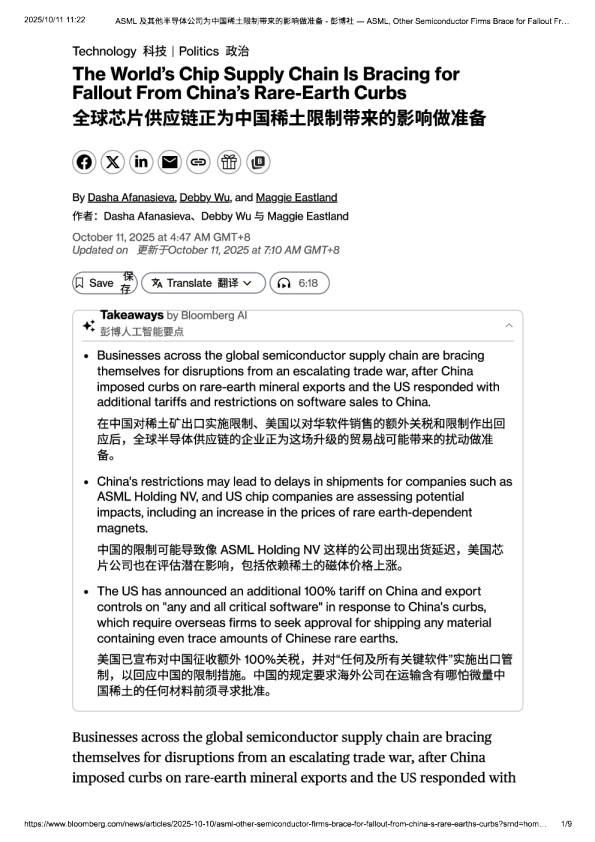 2025/10/11 11:22 ASML 及其他半导体公司为中国稀土限制带来的影响做准备 - 彭博社 — ASML, Other Semiconductor Firms Brace for Fallout Fr...

Technology 科技 | Politics 政治

The World's Chip Supply Chain Is Bracing for Fallout From China's Rare-Earth Curbs
全球芯片供应链正为中国稀土限制带来的影响做准备

By Dasha Afanasieva, Debby Wu, and Maggie Eastland
作者：Dasha Afanasieva、Debby Wu 与 Maggie Eastland

October 11, 2025 at 4:47 AM GMT+8
Updated on 更新于October 11, 2025 at 7:10 AM GMT+8

Save 保存 Translate 翻译 6:18

Takeaways by Bloomberg AI
彭博人工智能要点

• Businesses across the global semiconductor supply chain are bracing themselves for disruptions from an escalating trade war, after China imposed curbs on rare-earth mineral exports and the US responded with additional tariffs and restrictions on software sales to China.
在中国对稀土矿出口实施限制、美国以对华软件销售的额外关税和限制作出回应后，全球半导体供应链的企业正为这场升级的贸易战可能带来的扰动做准备。

• China's restrictions may lead to delays in shipments for companies such as ASML Holding NV, and US chip companies are assessing potential impacts, including an increase in the prices of rare earth-dependent magnets.
中国的限制可能导致像 ASML Holding NV 这样的公司出现出货延迟，美国芯片公司也在评估潜在影响，包括依赖稀土的磁体价格上涨。

• The US has announced an additional 100% tariff on China and export controls on "any and all critical software" in response to China's curbs, which require overseas firms to seek approval for shipping any material containing even trace amounts of Chinese rare earths.
美国已宣布对中国征收额外 100%关税，并对“任何及所有关键软件”实施出口管制，以回应中国的限制措施。中国的规定要求海外公司在运输含有哪怕微量中国稀土的任何材料前须寻求批准。

Businesses across the global semiconductor supply chain are bracing themselves for disruptions from an escalating trade war, after China imposed curbs on rare-earth mineral exports and the US responded with

https://www.bloomberg.com/news/articles/2025-10-10/asml-other-semiconductor-firms-brace-for-fallout-from-china-s-rare-earths-curbs?srnd=hom... 1/9